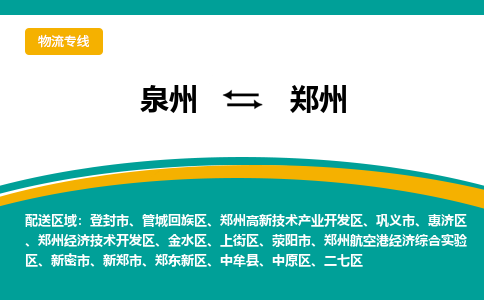 物流专线

泉州 ⇆ 郑州

配送区域：登封市、管城回族区、郑州高新技术产业开发区、巩义市、惠济区、郑州经济技术开发区、金水区、上街区、荥阳市、郑州航空港经济综合实验区、新密市、新郑市、郑东新区、中牟县、中原区、二七区